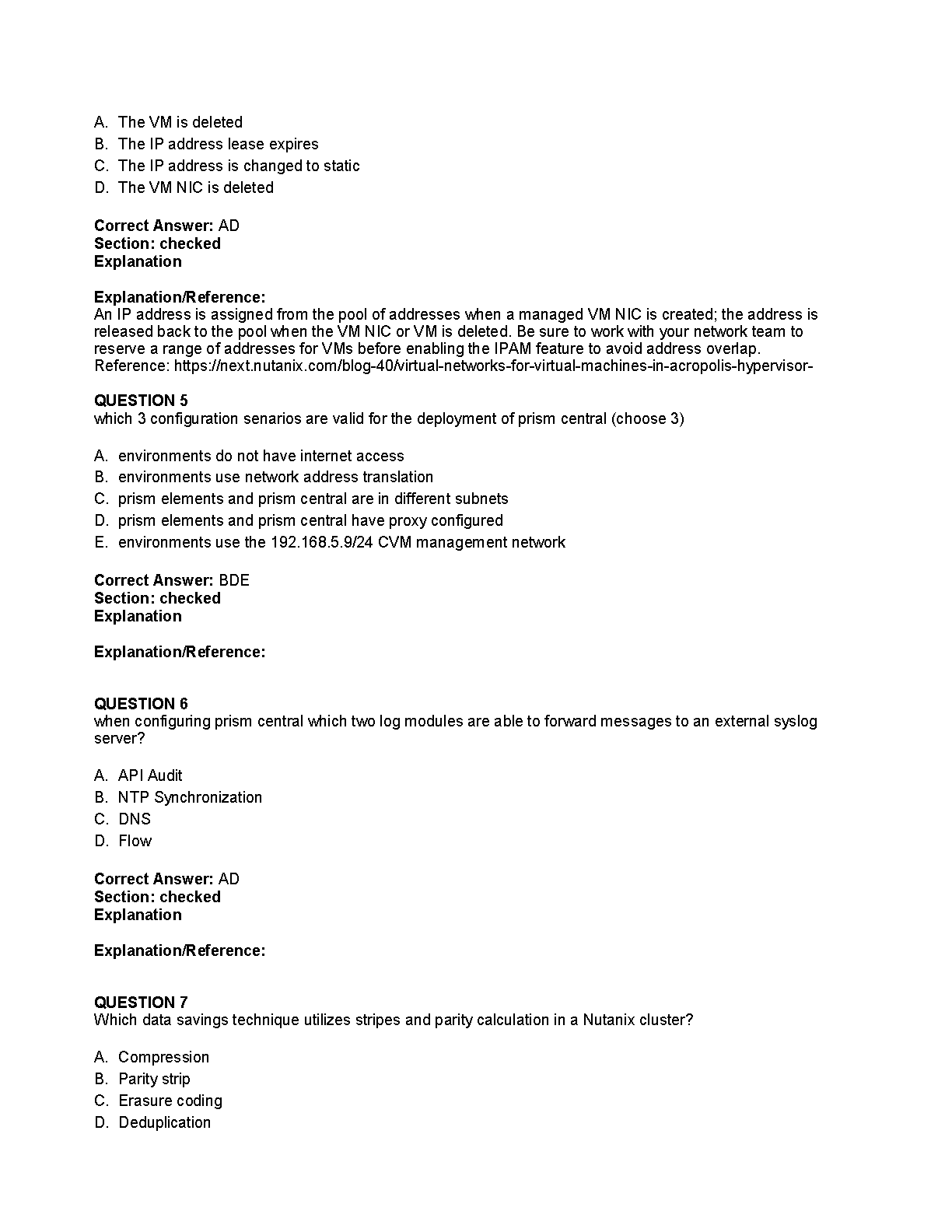 A. The VM is deleted
B. The IP address lease expires
C. The IP address is changed to static
D. The VM NIC is deleted

**Correct Answer:** AD
**Section: checked**
**Explanation**

**Explanation/Reference:**
An IP address is assigned from the pool of addresses when a managed VM NIC is created; the address is released back to the pool when the VM NIC or VM is deleted. Be sure to work with your network team to reserve a range of addresses for VMs before enabling the IPAM feature to avoid address overlap.
Reference: https://next.nutanix.com/blog-40/virtual-networks-for-virtual-machines-in-acropolis-hypervisor-

**QUESTION 5**
which 3 configuration senarios are valid for the deployment of prism central (choose 3)

A. environments do not have internet access
B. environments use network address translation
C. prism elements and prism central are in different subnets
D. prism elements and prism central have proxy configured
E. environments use the 192.168.5.9/24 CVM management network

**Correct Answer:** BDE
**Section: checked**
**Explanation**

**Explanation/Reference:**

**QUESTION 6**
when configuring prism central which two log modules are able to forward messages to an external syslog server?

A. API Audit
B. NTP Synchronization
C. DNS
D. Flow

**Correct Answer:** AD
**Section: checked**
**Explanation**

**Explanation/Reference:**

**QUESTION 7**
Which data savings technique utilizes stripes and parity calculation in a Nutanix cluster?

A. Compression
B. Parity strip
C. Erasure coding
D. Deduplication